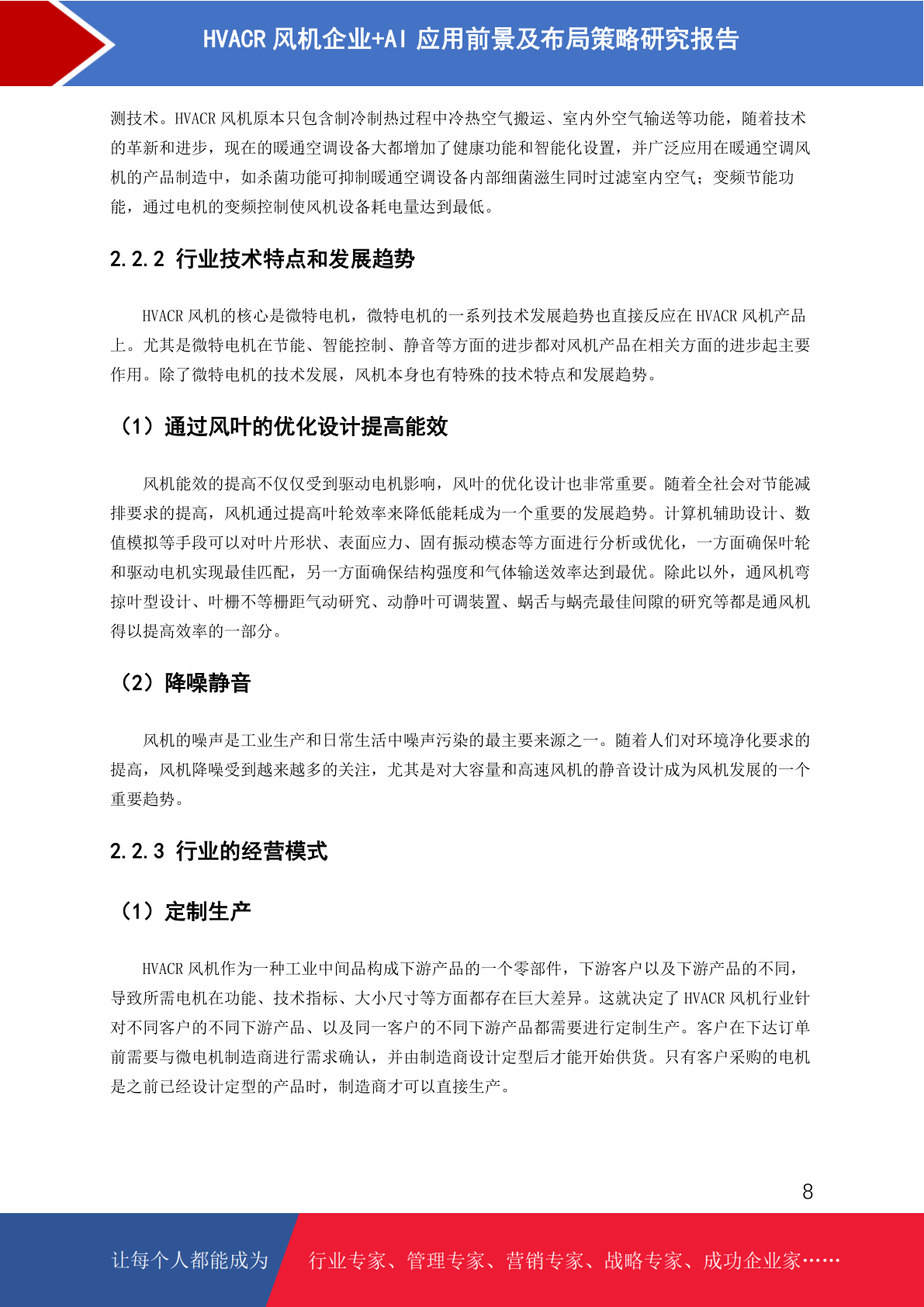 HVACR 风机企业+AI 应用前景及布局策略研究报告

测技术。HVACR 风机原本只包含制冷制热过程中冷热空气搬运、室内外空气输送等功能，随着技术的革新和进步，现在的暖通空调设备大都增加了健康功能和智能化设置，并广泛应用在暖通空调风机的产品制造中，如杀菌功能可抑制暖通空调设备内部细菌滋生同时过滤室内空气；变频节能功能，通过电机的变频控制使风机设备耗电量达到最低。

2.2.2 行业技术特点和发展趋势

HVACR 风机的核心是微特电机，微特电机的一系列技术发展趋势也直接反应在 HVACR 风机产品上。尤其是微特电机在节能、智能控制、静音等方面的进步都对风机产品在相关方面的进步起主要作用。除了微特电机的技术发展，风机本身也有特殊的技术特点和发展趋势。

（1）通过风叶的优化设计提高能效

风机能效的提高不仅仅受到驱动电机影响，风叶的优化设计也非常重要。随着全社会对节能减排要求的提高，风机通过提高叶轮效率来降低能耗成为一个重要的发展趋势。计算机辅助设计、数值模拟等手段可以对叶片形状、表面应力、固有振动模态等方面进行分析或优化，一方面确保叶轮和驱动电机实现最佳匹配，另一方面确保结构强度和气体输送效率达到最优。除此以外，通风机弯掠叶型设计、叶栅不等栅距气动研究、动静叶可调装置、蜗舌与蜗壳最佳间隙的研究等都是通风机得以提高效率的一部分。

（2）降噪静音

风机的噪声是工业生产和日常生活中噪声污染的最主要来源之一。随着人们对环境净化要求的提高，风机降噪受到越来越多的关注，尤其是对大容量和高速风机的静音设计成为风机发展的一个重要趋势。

2.2.3 行业的经营模式

（1）定制生产

HVACR 风机作为一种工业中间品构成下游产品的一个零部件，下游客户以及下游产品的不同，导致所需电机在功能、技术指标、大小尺寸等方面都存在巨大差异。这就决定了 HVACR 风机行业针对不同客户的不同下游产品、以及同一客户的不同下游产品都需要进行定制生产。客户在下达订单前需要与微电机制造商进行需求确认，并由制造商设计定型后才能开始供货。只有客户采购的电机是之前已经设计定型的产品时，制造商才可以直接生产。

8

让每个人都能成为 行业专家、管理专家、营销专家、战略专家、成功企业家……